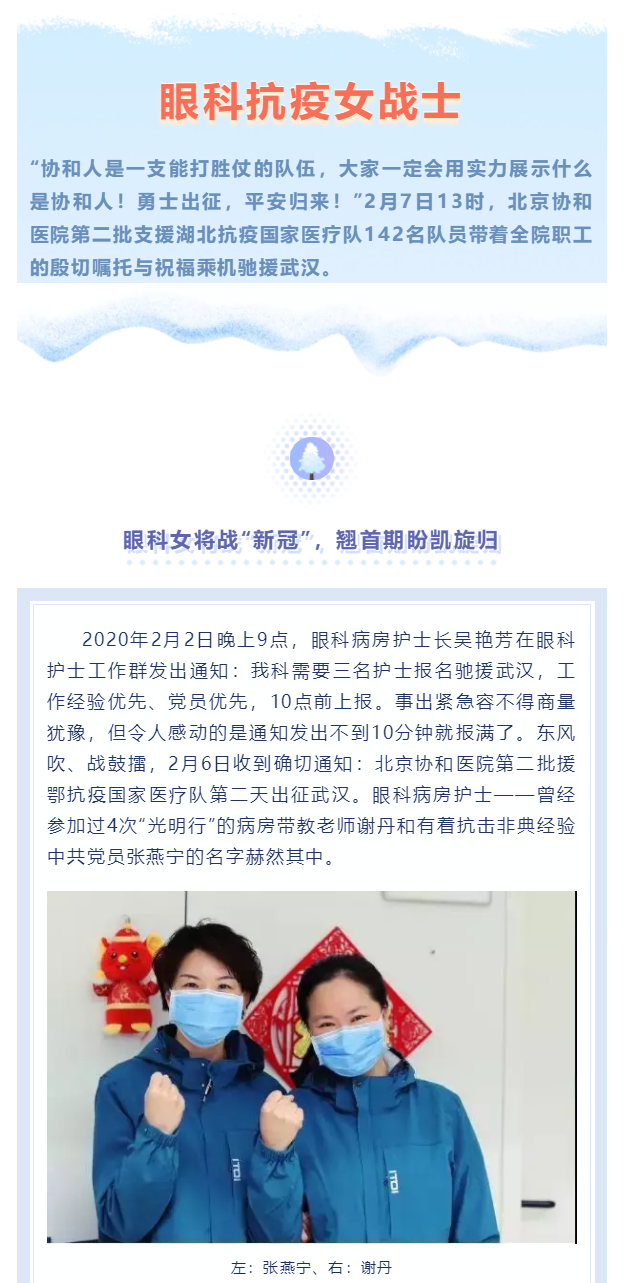 眼科抗疫女战士

“协和人是一支能打胜仗的队伍，大家一定会用实力展示什么是协和人！勇士出征，平安归来！”2月7日13时，北京协和医院第二批支援湖北抗疫国家医疗队142名队员带着全院职工的殷切嘱托与祝福乘机驰援武汉。

眼科女将战“新冠”，翘首期盼凯旋归

2020年2月2日晚上9点，眼科病房护士长吴艳芳在眼科护士工作群发出通知：我科需要三名护士报名驰援武汉，工作经验优先、党员优先，10点前上报。事出紧急容不得商量犹豫，但令人感动的是通知发出不到10分钟就报满了。东风吹、战鼓擂，2月6日收到确切通知：北京协和医院第二批援鄂抗疫国家医疗队第二天出征武汉。眼科病房护士——曾经参加过4次“光明行”的病房带教老师谢丹和有着抗击非典经验中共党员张燕宁的名字赫然其中。

左：张燕宁、右：谢丹